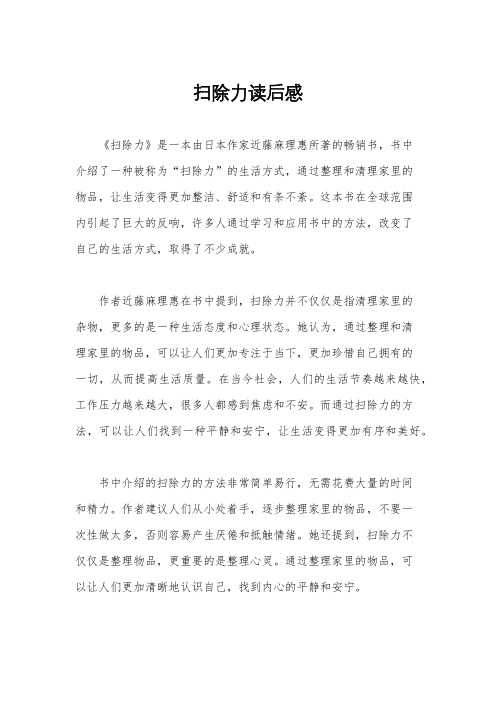 扫除力读后感

《扫除力》是一本由日本作家近藤麻理惠所著的畅销书，书中介绍了一种被称为“扫除力”的生活方式，通过整理和清理家里的物品，让生活变得更加整洁、舒适和有条不紊。这本书在全球范围内引起了巨大的反响，许多人通过学习和应用书中的方法，改变了自己的生活方式，取得了不少成就。

作者近藤麻理惠在书中提到，扫除力并不仅仅是指清理家里的杂物，更多的是一种生活态度和心理状态。她认为，通过整理和清理家里的物品，可以让人们更加专注于当下，更加珍惜自己拥有的一切，从而提高生活质量。在当今社会，人们的生活节奏越来越快，工作压力越来越大，很多人都感到焦虑和不安。而通过扫除力的方法，可以让人们找到一种平静和安宁，让生活变得更加有序和美好。

书中介绍的扫除力的方法非常简单易行，无需花费大量的时间和精力。作者建议人们从小处着手，逐步整理家里的物品，不要一次性做太多，否则容易产生厌倦和抵触情绪。她还提到，扫除力不仅仅是整理物品，更重要的是整理心灵。通过整理家里的物品，可以让人们更加清晰地认识自己，找到内心的平静和安宁。